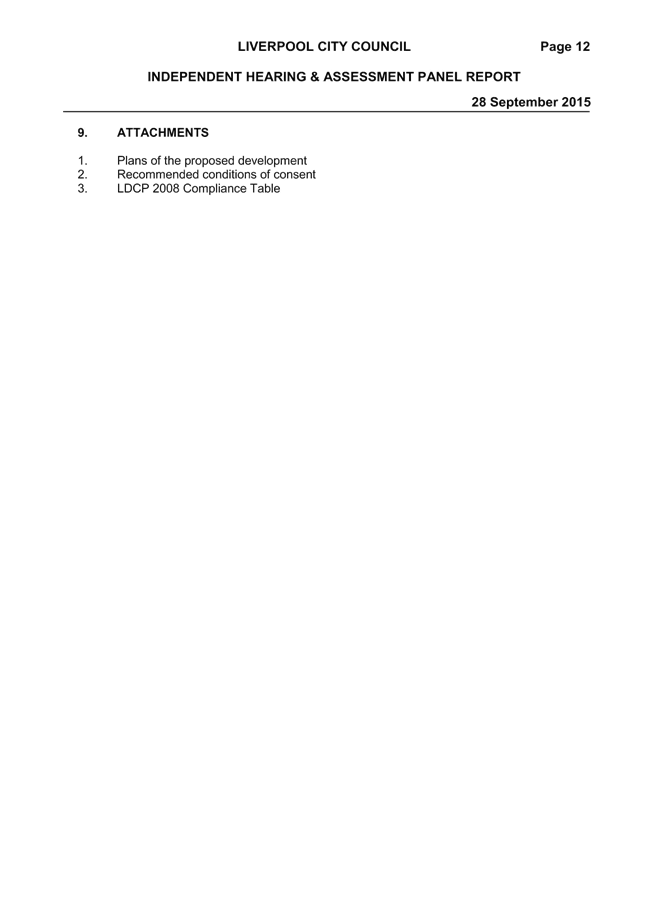 LIVERPOOL CITY COUNCIL Page 12

INDEPENDENT HEARING & ASSESSMENT PANEL REPORT

28 September 2015

9. ATTACHMENTS

1. Plans of the proposed development
2. Recommended conditions of consent
3. LDCP 2008 Compliance Table